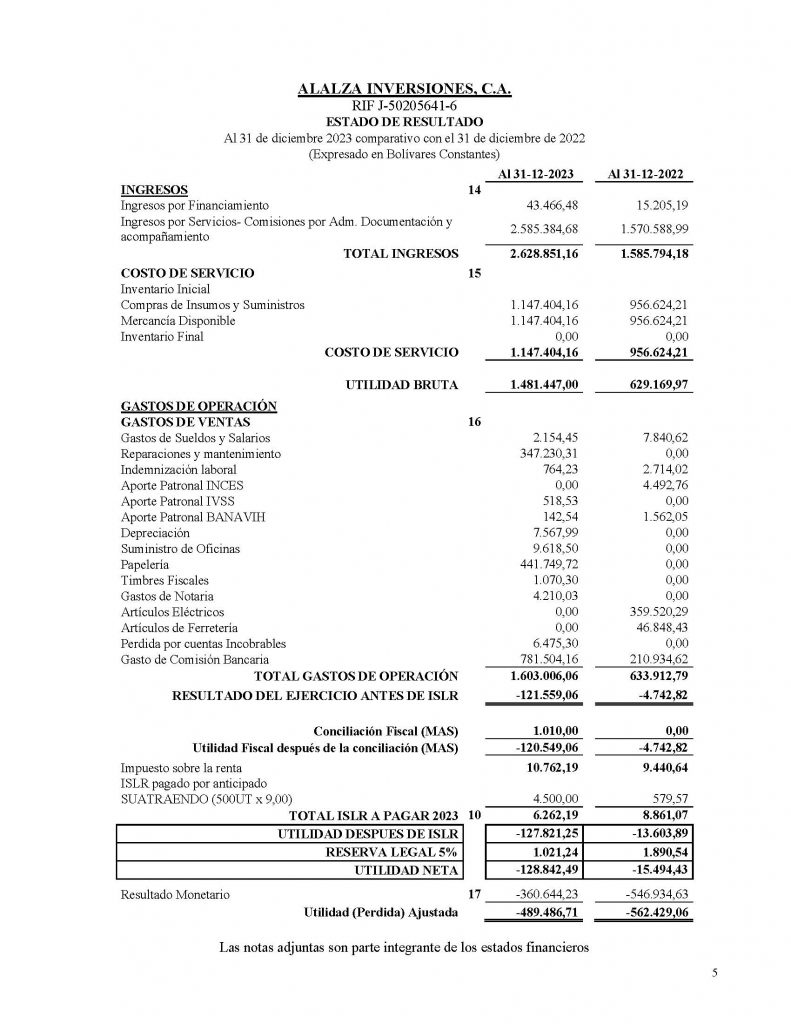 ALALZA INVERSIONES, C.A.
RIF J-50205641-6
ESTADO DE RESULTADO
Al 31 de diciembre 2023 comparativo con el 31 de diciembre de 2022
(Expresado en Bolívares Constantes)

| | | Al 31-12-2023 | Al 31-12-2022 |
|---|---|---|---|
| INGRESOS | 14 | | |
| Ingresos por Financiamiento | | 43.466,48 | 15.205,19 |
| Ingresos por Servicios- Comisiones por Adm. Documentación y acompañamiento | | 2.585.384,68 | 1.570.588,99 |
| TOTAL INGRESOS | | 2.628.851,16 | 1.585.794,18 |
| COSTO DE SERVICIO | 15 | | |
| Inventario Inicial | | | |
| Compras de Insumos y Suministros | | 1.147.404,16 | 956.624,21 |
| Mercancía Disponible | | 1.147.404,16 | 956.624,21 |
| Inventario Final | | 0,00 | 0,00 |
| COSTO DE SERVICIO | | 1.147.404,16 | 956.624,21 |
| UTILIDAD BRUTA | | 1.481.447,00 | 629.169,97 |
| GASTOS DE OPERACIÓN | | | |
| GASTOS DE VENTAS | 16 | | |
| Gastos de Sueldos y Salarios | | 2.154,45 | 7.840,62 |
| Reparaciones y mantenimiento | | 347.230,31 | 0,00 |
| Indemnización laboral | | 764,23 | 2.714,02 |
| Aporte Patronal INCES | | 0,00 | 4.492,76 |
| Aporte Patronal IVSS | | 518,53 | 0,00 |
| Aporte Patronal BANAVIH | | 142,54 | 1.562,05 |
| Depreciación | | 7.567,99 | 0,00 |
| Suministro de Oficinas | | 9.618,50 | 0,00 |
| Papelería | | 441.749,72 | 0,00 |
| Timbres Fiscales | | 1.070,30 | 0,00 |
| Gastos de Notaria | | 4.210,03 | 0,00 |
| Artículos Eléctricos | | 0,00 | 359.520,29 |
| Artículos de Ferretería | | 0,00 | 46.848,43 |
| Perdida por cuentas Incobrables | | 6.475,30 | 0,00 |
| Gasto de Comisión Bancaria | | 781.504,16 | 210.934,62 |
| TOTAL GASTOS DE OPERACIÓN | | 1.603.006,06 | 633.912,79 |
| RESULTADO DEL EJERCICIO ANTES DE ISLR | | -121.559,06 | -4.742,82 |
| Conciliación Fiscal (MAS) | | 1.010,00 | 0,00 |
| Utilidad Fiscal después de la conciliación (MAS) | | -120.549,06 | -4.742,82 |
| Impuesto sobre la renta | | 10.762,19 | 9.440,64 |
| ISLR pagado por anticipado | | | |
| SUATRAENDO (500UT x 9,00) | | 4.500,00 | 579,57 |
| TOTAL ISLR A PAGAR 2023 | 10 | 6.262,19 | 8.861,07 |
| UTILIDAD DESPUES DE ISLR | | -127.821,25 | -13.603,89 |
| RESERVA LEGAL 5% | | 1.021,24 | 1.890,54 |
| UTILIDAD NETA | | -128.842,49 | -15.494,43 |
| Resultado Monetario | 17 | -360.644,23 | -546.934,63 |
| Utilidad (Perdida) Ajustada | | -489.486,71 | -562.429,06 |

Las notas adjuntas son parte integrante de los estados financieros

5